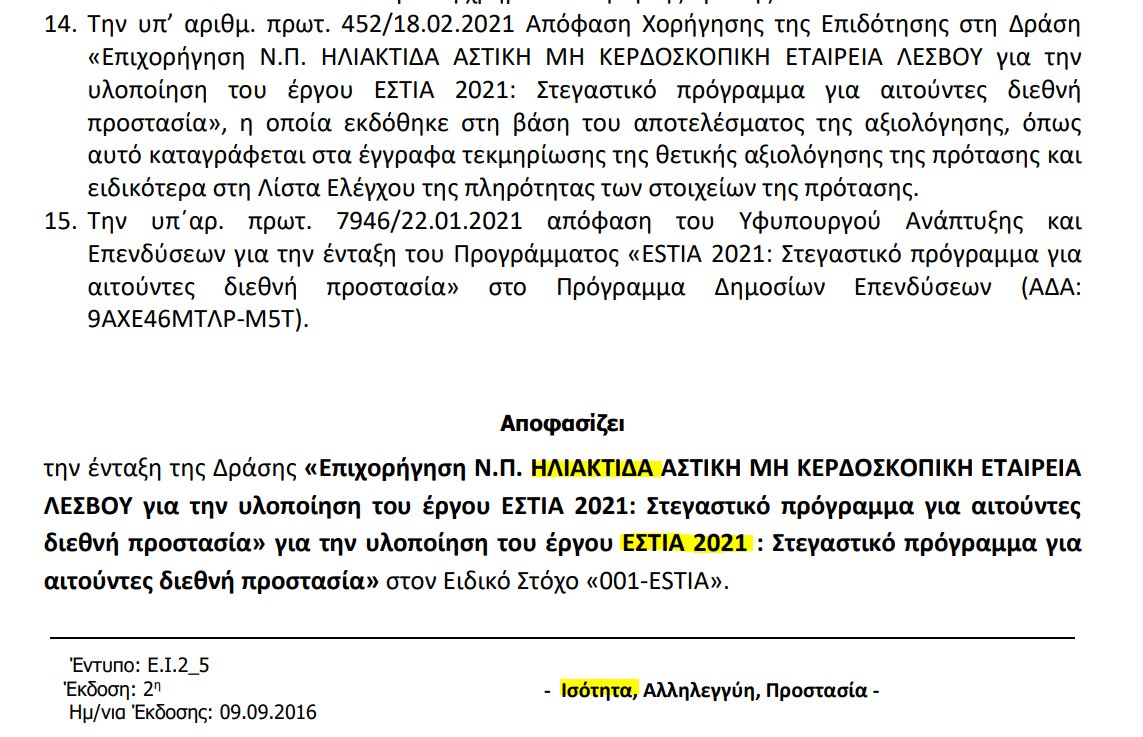 14. Την υπ' αριθμ. πρωτ. 452/18.02.2021 Απόφαση Χορήγησης της Επιδότησης στη Δράση «Επιχορήγηση Ν.Π. ΗΛΙΑΚΤΙΔΑ ΑΣΤΙΚΗ ΜΗ ΚΕΡΔΟΣΚΟΠΙΚΗ ΕΤΑΙΡΕΙΑ ΛΕΣΒΟΥ για την υλοποίηση του έργου ΕΣΤΙΑ 2021: Στεγαστικό πρόγραμμα για αιτούντες διεθνή προστασία», η οποία εκδόθηκε στη βάση του αποτελέσματος της αξιολόγησης, όπως αυτό καταγράφεται στα έγγραφα τεκμηρίωσης της θετικής αξιολόγησης της πρότασης και ειδικότερα στη Λίστα Ελέγχου της πληρότητας των στοιχείων της πρότασης.
15. Την υπ΄αρ. πρωτ. 7946/22.01.2021 απόφαση του Υφυπουργού Ανάπτυξης και Επενδύσεων για την ένταξη του Προγράμματος «ESTIA 2021: Στεγαστικό πρόγραμμα για αιτούντες διεθνή προστασία» στο Πρόγραμμα Δημοσίων Επενδύσεων (ΑΔΑ: 9ΑΧΕ46ΜΤΛΡ-Μ5Τ).

Αποφασίζει

την ένταξη της Δράσης «Επιχορήγηση Ν.Π. ΗΛΙΑΚΤΙΔΑ ΑΣΤΙΚΗ ΜΗ ΚΕΡΔΟΣΚΟΠΙΚΗ ΕΤΑΙΡΕΙΑ ΛΕΣΒΟΥ για την υλοποίηση του έργου ΕΣΤΙΑ 2021: Στεγαστικό πρόγραμμα για αιτούντες διεθνή προστασία» για την υλοποίηση του έργου ΕΣΤΙΑ 2021 : Στεγαστικό πρόγραμμα για αιτούντες διεθνή προστασία» στον Ειδικό Στόχο «001-ESTIA».

Έντυπο: Ε.Ι.2_5
Έκδοση: 2η
Ημ/νια Έκδοσης: 09.09.2016

- Ισότητα, Αλληλεγγύη, Προστασία -